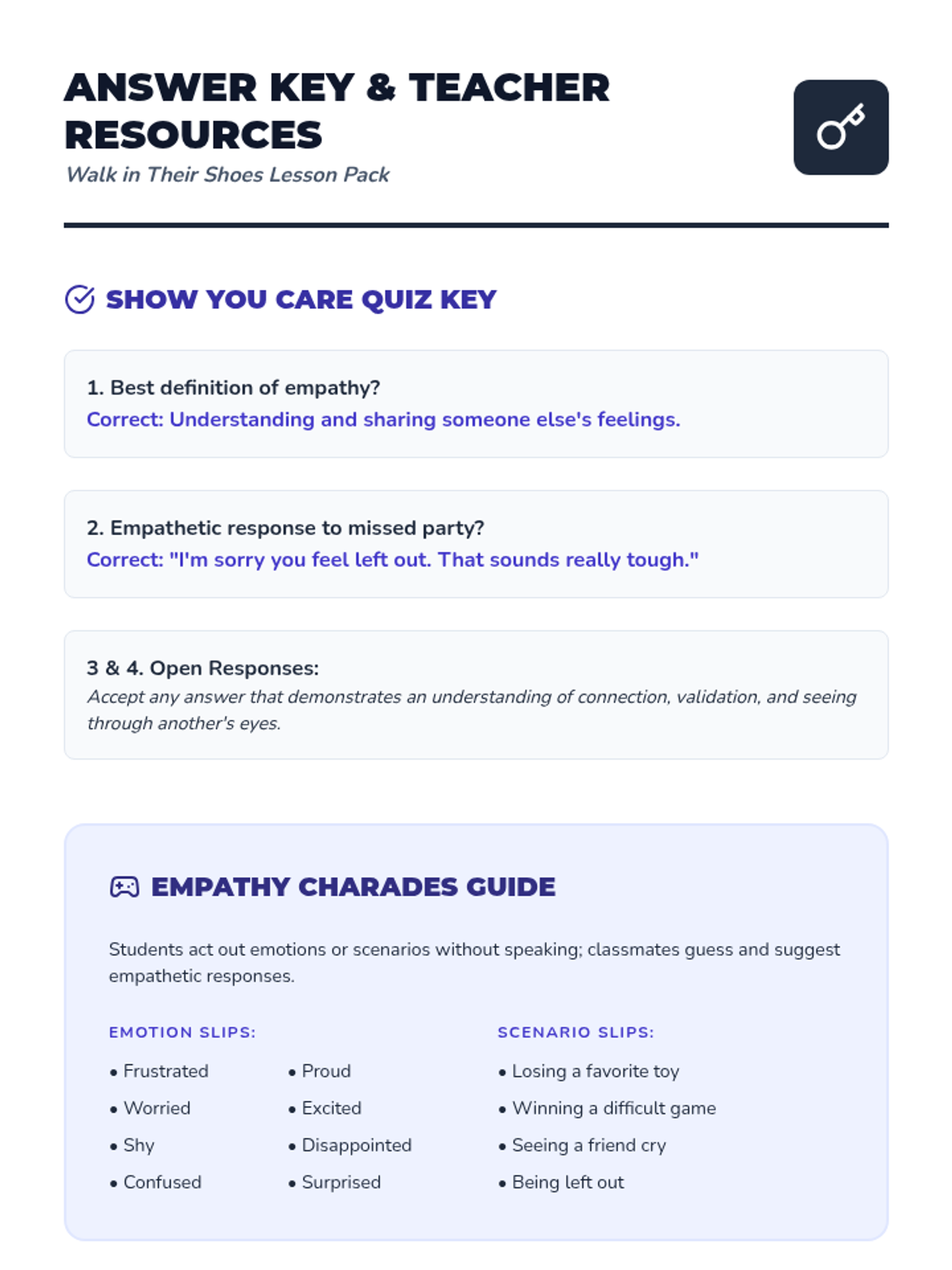 ANSWER KEY & TEACHER RESOURCES
Walk in Their Shoes Lesson Pack

SHOW YOU CARE QUIZ KEY

1. Best definition of empathy?
Correct: Understanding and sharing someone else's feelings.

2. Empathetic response to missed party?
Correct: "I'm sorry you feel left out. That sounds really tough."

3 & 4. Open Responses:
Accept any answer that demonstrates an understanding of connection, validation, and seeing through another's eyes.

EMPATHY CHARADES GUIDE

Students act out emotions or scenarios without speaking; classmates guess and suggest empathetic responses.

EMOTION SLIPS:
• Frustrated
• Worried
• Shy
• Confused
• Proud
• Excited
• Disappointed
• Surprised

SCENARIO SLIPS:
• Losing a favorite toy
• Winning a difficult game
• Seeing a friend cry
• Being left out